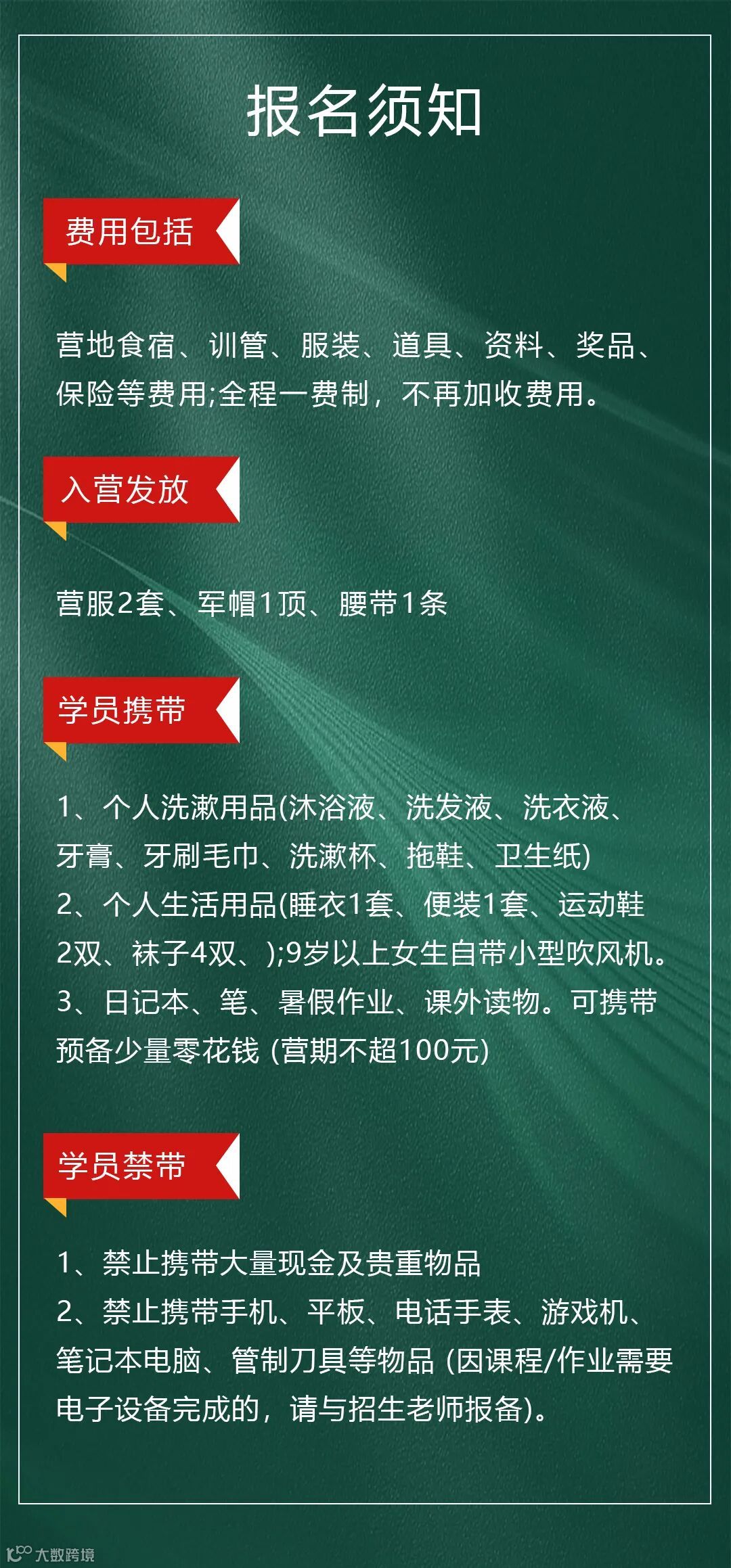 报名须知

费用包括

营地食宿、训管、服装、道具、资料、奖品、保险等费用;全程一费制，不再加收费用。

入营发放

营服2套、军帽1顶、腰带1条

学员携带

1、个人洗漱用品(沐浴液、洗发液、洗衣液、牙膏、牙刷毛巾、洗漱杯、拖鞋、卫生纸)
2、个人生活用品(睡衣1套、便装1套、运动鞋2双、袜子4双、);9岁以上女生自带小型吹风机。
3、日记本、笔、暑假作业、课外读物。可携带预备少量零花钱 (营期不超100元)

学员禁带

1、禁止携带大量现金及贵重物品
2、禁止携带手机、平板、电话手表、游戏机、笔记本电脑、管制刀具等物品 (因课程/作业需要电子设备完成的，请与招生老师报备)。

大数跨境